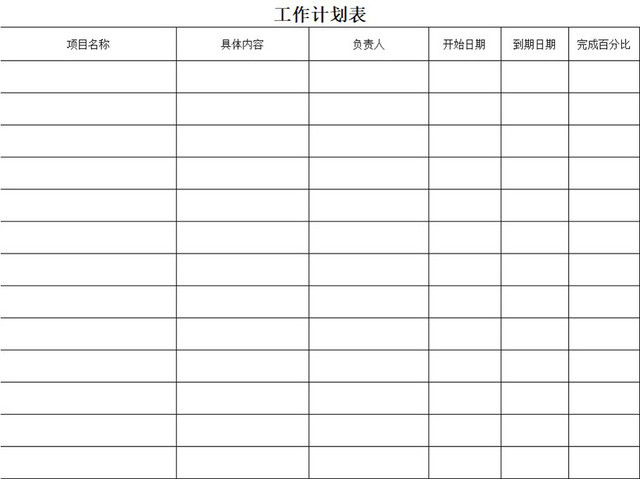 工作计划表

| 项目名称 | 具体内容 | 负责人 | 开始日期 | 到期日期 | 完成百分比 |
|---|---|---|---|---|---|
| | | | | | |
| | | | | | |
| | | | | | |
| | | | | | |
| | | | | | |
| | | | | | |
| | | | | | |
| | | | | | |
| | | | | | |
| | | | | | |
| | | | | | |
| | | | | | |
| | | | | | |